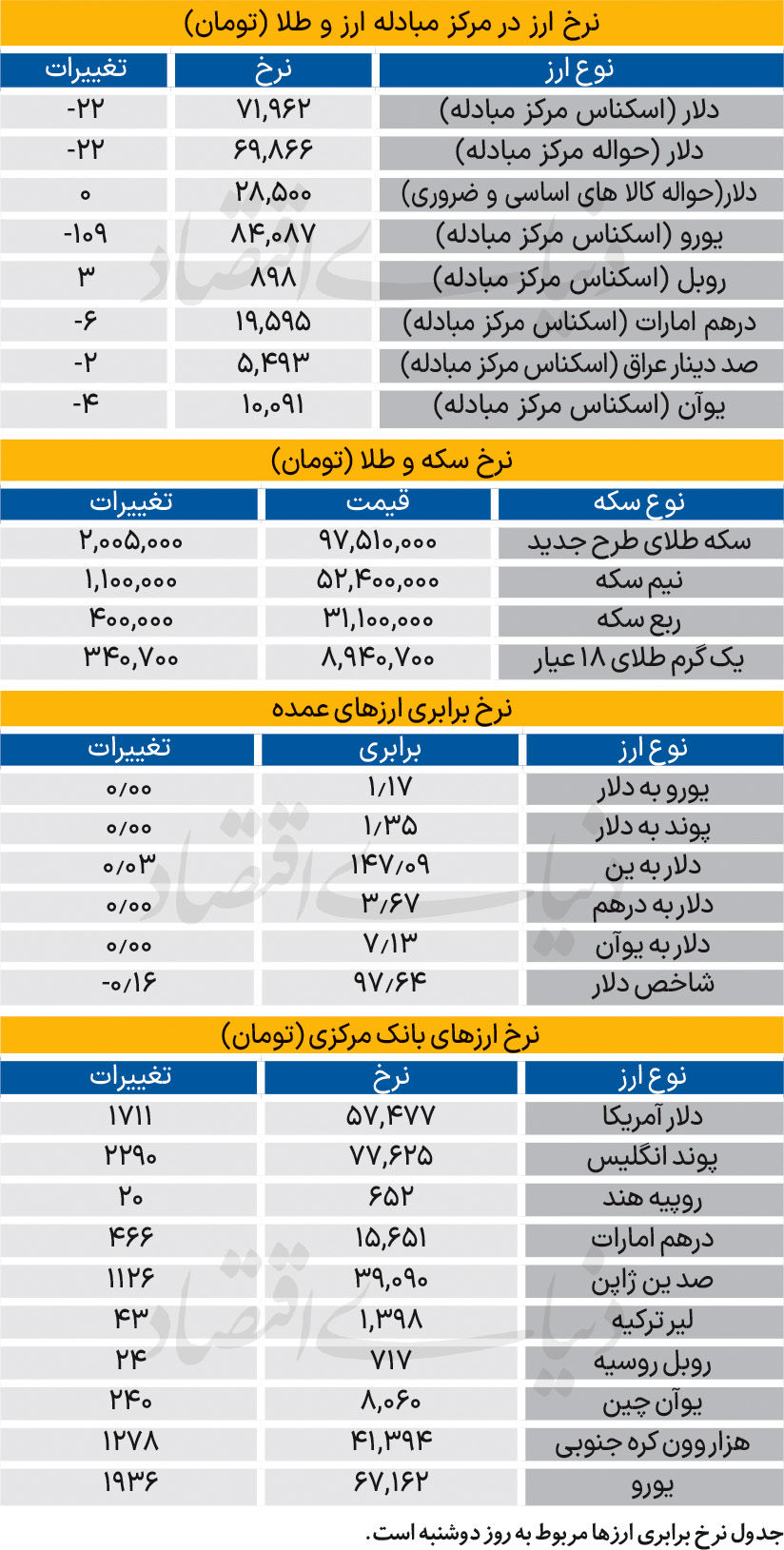 نرخ ارز در مرکز مبادله ارز و طلا (تومان)

| نوع ارز | نرخ | تغییرات |
|---|---|---|
| دلار (اسکناس مرکز مبادله) | ۷۱,۹۶۲ | -۲۲ |
| دلار (حواله مرکز مبادله) | ۶۹,۸۶۶ | -۲۲ |
| دلار(حواله کالا های اساسی و ضروری) | ۲۸,۵۰۰ | ۰ |
| یورو (اسکناس مرکز مبادله) | ۸۴,۰۸۷ | -۱۰۹ |
| روبل (اسکناس مرکز مبادله) | ۸۹۸ | ۳ |
| درهم امارات (اسکناس مرکز مبادله) | ۱۹,۵۹۵ | -۶ |
| صد دینار عراق (اسکناس مرکز مبادله) | ۵,۴۹۳ | -۲ |
| یوآن (اسکناس مرکز مبادله) | ۱۰,۰۹۱ | -۴ |

نرخ سکه و طلا (تومان)

| نوع سکه | قیمت | تغییرات |
|---|---|---|
| سکه طلای طرح جدید | ۹۷,۵۱۰,۰۰۰ | ۲,۰۰۵,۰۰۰ |
| نیم سکه | ۵۲,۴۰۰,۰۰۰ | ۱,۱۰۰,۰۰۰ |
| ربع سکه | ۳۱,۱۰۰,۰۰۰ | ۴۰۰,۰۰۰ |
| یک گرم طلای ۱۸ عیار | ۸,۹۴۰,۷۰۰ | ۳۴۰,۷۰۰ |

نرخ برابری ارزهای عمده

| نوع ارز | برابری | تغییرات |
|---|---|---|
| یورو به دلار | ۱/۱۷ | ۰/۰۰ |
| پوند به دلار | ۱/۳۵ | ۰/۰۰ |
| دلار به ین | ۱۴۷/۰۹ | ۰/۰۳ |
| دلار به درهم | ۳/۶۷ | ۰/۰۰ |
| دلار به یوآن | ۷/۱۳ | ۰/۰۰ |
| شاخص دلار | ۹۷/۶۴ | -۰/۱۶ |

نرخ ارزهای بانک مرکزی (تومان)

| نوع ارز | نرخ | تغییرات |
|---|---|---|
| دلار آمریکا | ۵۷,۴۷۷ | ۱۷۱۱ |
| پوند انگلیس | ۷۷,۶۲۵ | ۲۲۹۰ |
| روپیه هند | ۶۵۲ | ۲۰ |
| درهم امارات | ۱۵,۶۵۱ | ۴۶۶ |
| صد ین ژاپن | ۳۹,۰۹۰ | ۱۱۲۶ |
| لیر ترکیه | ۱,۳۹۸ | ۴۳ |
| روبل روسیه | ۷۱۷ | ۲۴ |
| یوآن چین | ۸,۰۶۰ | ۲۴۰ |
| هزار وون کره جنوبی | ۴۱,۳۹۴ | ۱۲۷۸ |
| یورو | ۶۷,۱۶۲ | ۱۹۳۶ |

جدول نرخ برابری ارزها مربوط به روز دوشنبه است.